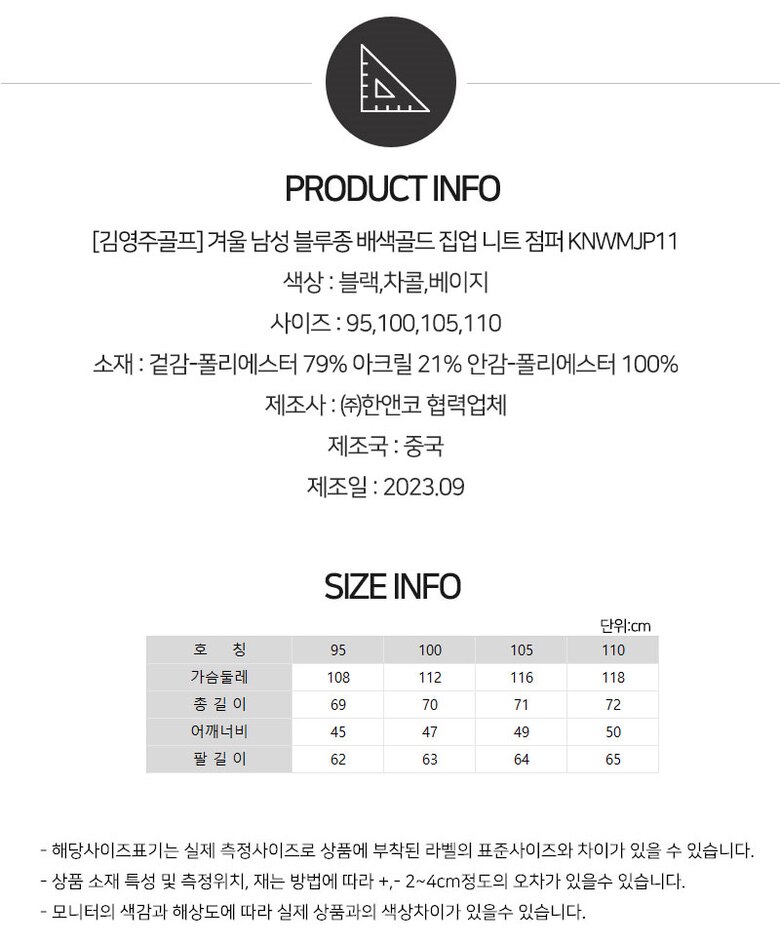 PRODUCT INFO

[김영주골프] 겨울 남성 블루종 배색골드 집업 니트 점퍼 KNWMJP11

색상 : 블랙,차콜,베이지

사이즈 : 95,100,105,110

소재 : 겉감-폴리에스터 79% 아크릴 21% 안감-폴리에스터 100%

제조사 : ㈜한앤코 협력업체

제조국 : 중국

제조일 : 2023.09

SIZE INFO

단위:cm

| 호 칭 | 95 | 100 | 105 | 110 |
|---|---|---|---|---|
| 가슴둘레 | 108 | 112 | 116 | 118 |
| 총 길 이 | 69 | 70 | 71 | 72 |
| 어깨너비 | 45 | 47 | 49 | 50 |
| 팔 길 이 | 62 | 63 | 64 | 65 |

- 해당사이즈표기는 실제 측정사이즈로 상품에 부착된 라벨의 표준사이즈와 차이가 있을 수 있습니다.
- 상품 소재 특성 및 측정위치, 재는 방법에 따라 +,- 2~4cm정도의 오차가 있을수 있습니다.
- 모니터의 색감과 해상도에 따라 실제 상품과의 색상차이가 있을수 있습니다.